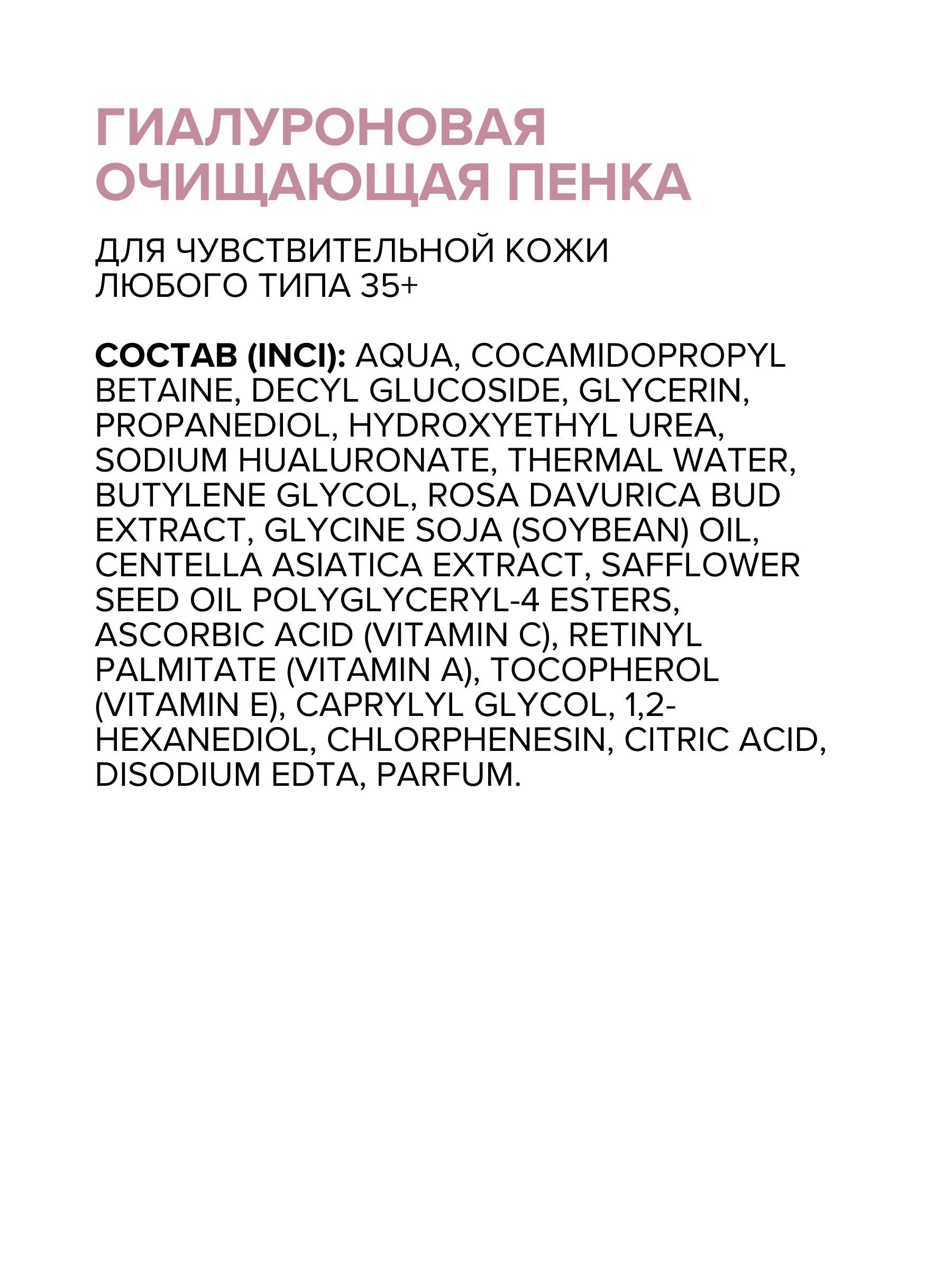 ГИАЛУРОНОВАЯ
ОЧИЩАЮЩАЯ ПЕНКА

ДЛЯ ЧУВСТВИТЕЛЬНОЙ КОЖИ
ЛЮБОГО ТИПА 35+

СОСТАВ (INCI): AQUA, COCAMIDOPROPYL BETAINE, DECYL GLUCOSIDE, GLYCERIN, PROPANEDIOL, HYDROXYETHYL UREA, SODIUM HUALURONATE, THERMAL WATER, BUTYLENE GLYCOL, ROSA DAVURICA BUD EXTRACT, GLYCINE SOJA (SOYBEAN) OIL, CENTELLA ASIATICA EXTRACT, SAFFLOWER SEED OIL POLYGLYCERYL-4 ESTERS, ASCORBIC ACID (VITAMIN C), RETINYL PALMITATE (VITAMIN A), TOCOPHEROL (VITAMIN E), CAPRYLYL GLYCOL, 1,2-HEXANEDIOL, CHLORPHENESIN, CITRIC ACID, DISODIUM EDTA, PARFUM.